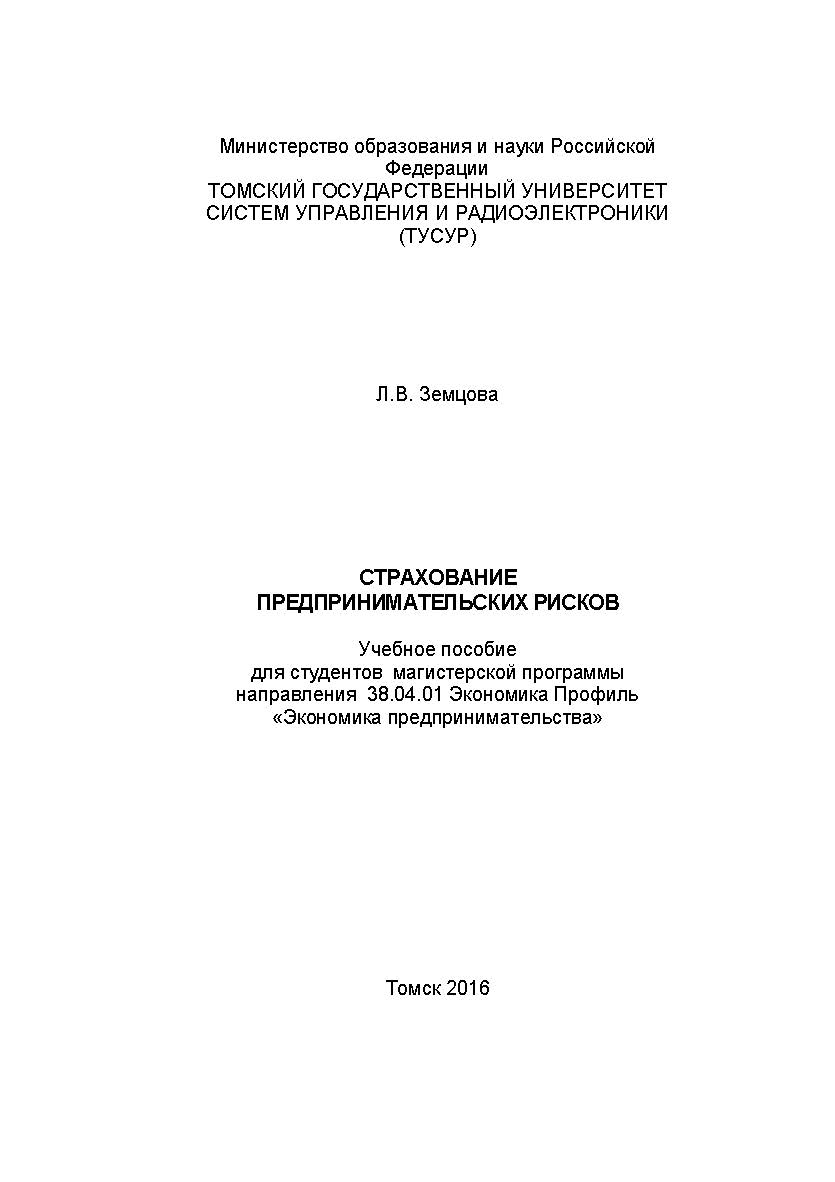 Министерство образования и науки Российской Федерации
ТОМСКИЙ ГОСУДАРСТВЕННЫЙ УНИВЕРСИТЕТ СИСТЕМ УПРАВЛЕНИЯ И РАДИОЭЛЕКТРОНИКИ (ТУСУР)

Л.В. Земцова

СТРАХОВАНИЕ ПРЕДПРИНИМАТЕЛЬСКИХ РИСКОВ

Учебное пособие
для студентов магистерской программы направления 38.04.01 Экономика Профиль «Экономика предпринимательства»

Томск 2016